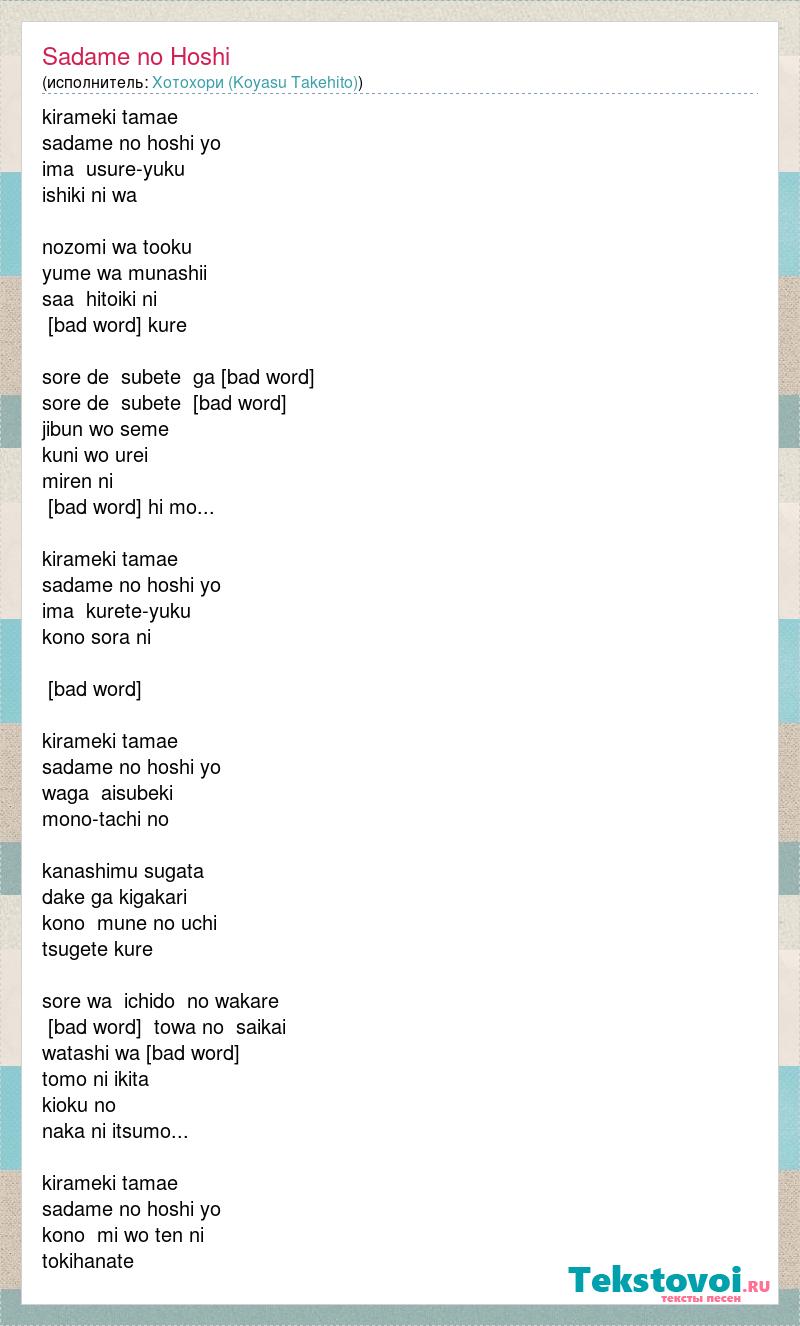 Sadame no Hoshi
(исполнитель: Хотохори (Koyasu Takehito))

kirameki tamae
sadame no hoshi yo
ima usure-yuku
ishiki ni wa

nozomi wa tooku
yume wa munashii
saa hitoiki ni
[bad word] kure

sore de subete ga [bad word]
sore de subete [bad word]
jibun wo seme
kuni wo urei
miren ni
[bad word] hi mo...

kirameki tamae
sadame no hoshi yo
ima kurete-yuku
kono sora ni

[bad word]

kirameki tamae
sadame no hoshi yo
waga aisubeki
mono-tachi no

kanashimu sugata
dake ga kigakari
kono mune no uchi
tsugete kure

sore wa ichido no wakare
[bad word] towa no saikai
watashi wa [bad word]
tomo ni ikita
kioku no
naka ni itsumo...

kirameki tamae
sadame no hoshi yo
kono mi wo ten ni
tokihanate

Tekstovoi.RU
тексты песен